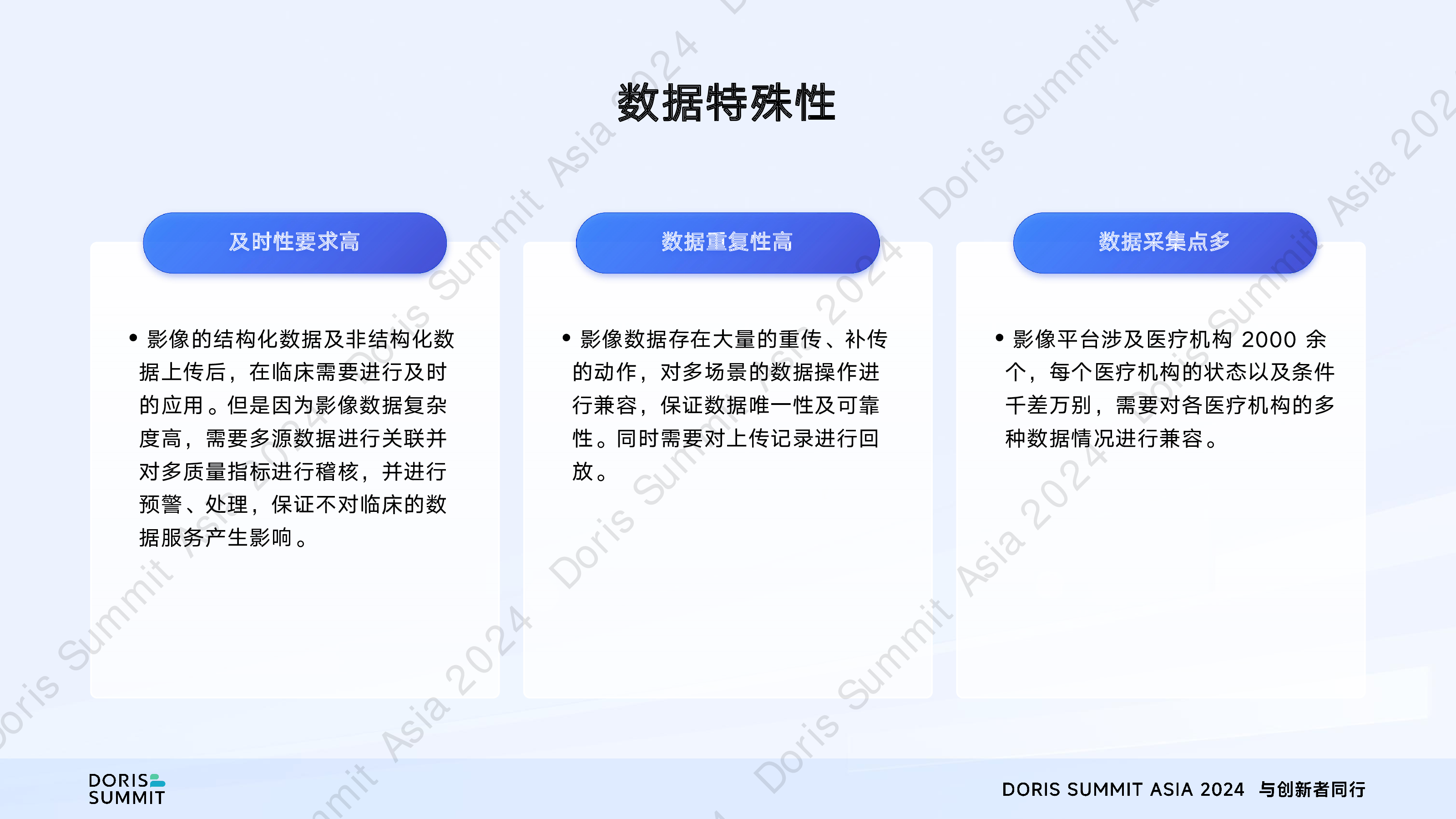 数据特殊性

及时性要求高

• 影像的结构化数据及非结构化数据上传后，在临床需要进行及时的应用。但是因为影像数据复杂度高，需要多源数据进行关联并对多质量指标进行稽核，并进行预警、处理，保证不对临床的数据服务产生影响。

数据重复性高

• 影像数据存在大量的重传、补传的动作，对多场景的数据操作进行兼容，保证数据唯一性及可靠性。同时需要对上传记录进行回放。

数据采集点多

• 影像平台涉及医疗机构2000余个，每个医疗机构的状态以及条件千差万别，需要对各医疗机构的多种数据情况进行兼容。

DORIS
SUMMIT

DORIS SUMMIT ASIA 2024 与创新者同行

Doris Summit Asia 2024